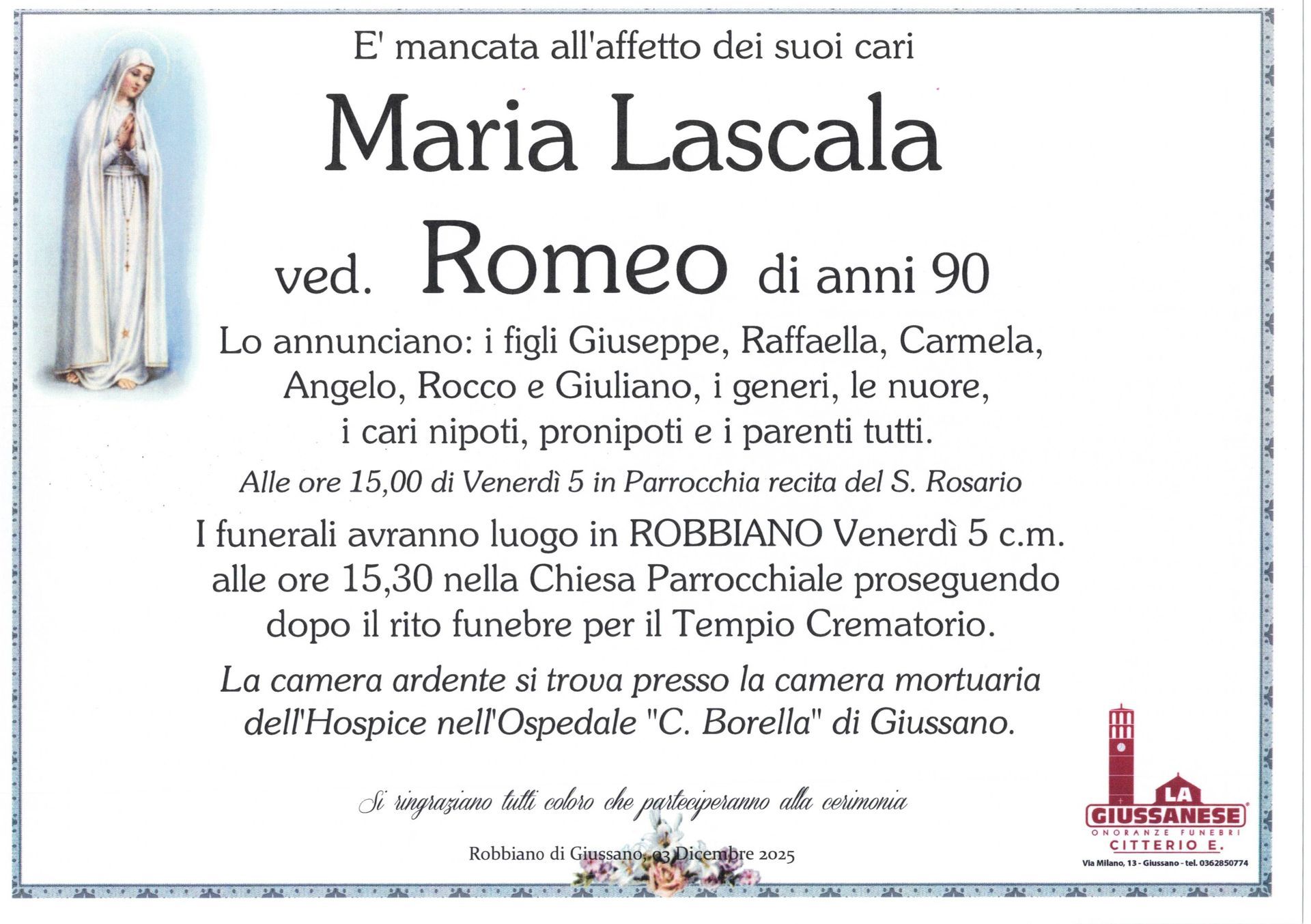 E' mancata all'affetto dei suoi cari

Maria Lascala

ved. Romeo di anni 90

Lo annunciano: i figli Giuseppe, Raffaella, Carmela, Angelo, Rocco e Giuliano, i generi, le nuore, i cari nipoti, pronipoti e i parenti tutti.

Alle ore 15,00 di Venerdì 5 in Parrocchia recita del S. Rosario

I funerali avranno luogo in ROBBIANO Venerdì 5 c.m. alle ore 15,30 nella Chiesa Parrocchiale proseguendo dopo il rito funebre per il Tempio Crematorio.

La camera ardente si trova presso la camera mortuaria dell'Hospice nell'Ospedale "C. Borella" di Giussano.

Si ringraziano tutti coloro che parteciperanno alla cerimonia

Robbiano di Giussano, 03 Dicembre 2025

LA GIUSSANESE
ONORANZE FUNEBRI
CITTERIO E.
Via Milano, 13 - Giussano - tel. 0362850774